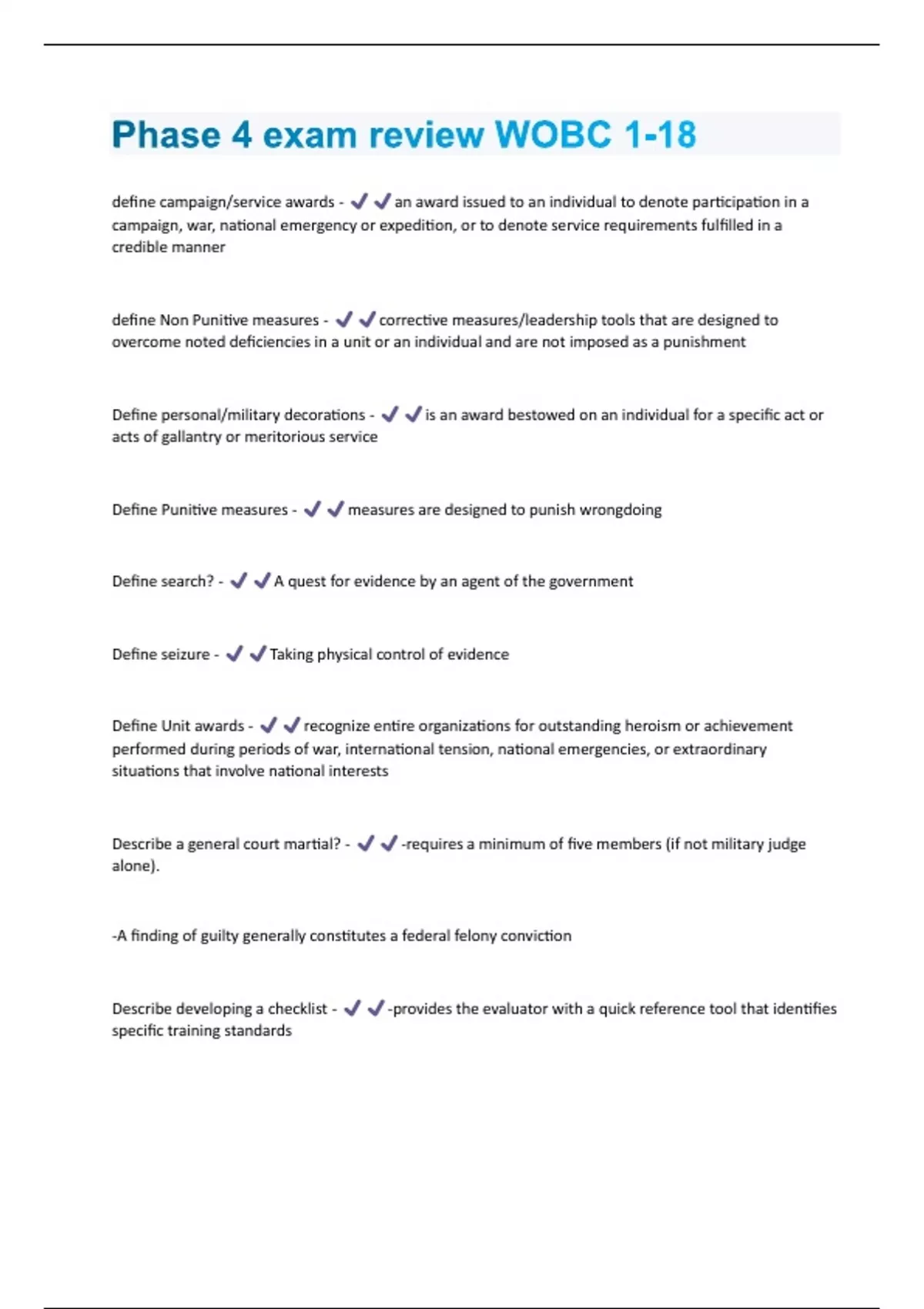 Phase 4 exam review WOBC 1-18

define campaign/service awards - ✔✔an award issued to an individual to denote participation in a campaign, war, national emergency or expedition, or to denote service requirements fulfilled in a credible manner

define Non Punitive measures - ✔✔corrective measures/leadership tools that are designed to overcome noted deficiencies in a unit or an individual and are not imposed as a punishment

Define personal/military decorations - ✔✔is an award bestowed on an individual for a specific act or acts of gallantry or meritorious service

Define Punitive measures - ✔✔measures are designed to punish wrongdoing

Define search? - ✔✔A quest for evidence by an agent of the government

Define seizure - ✔✔Taking physical control of evidence

Define Unit awards - ✔✔recognize entire organizations for outstanding heroism or achievement performed during periods of war, international tension, national emergencies, or extraordinary situations that involve national interests

Describe a general court martial? - ✔✔-requires a minimum of five members (if not military judge alone).

-A finding of guilty generally constitutes a federal felony conviction

Describe developing a checklist - ✔✔-provides the evaluator with a quick reference tool that identifies specific training standards